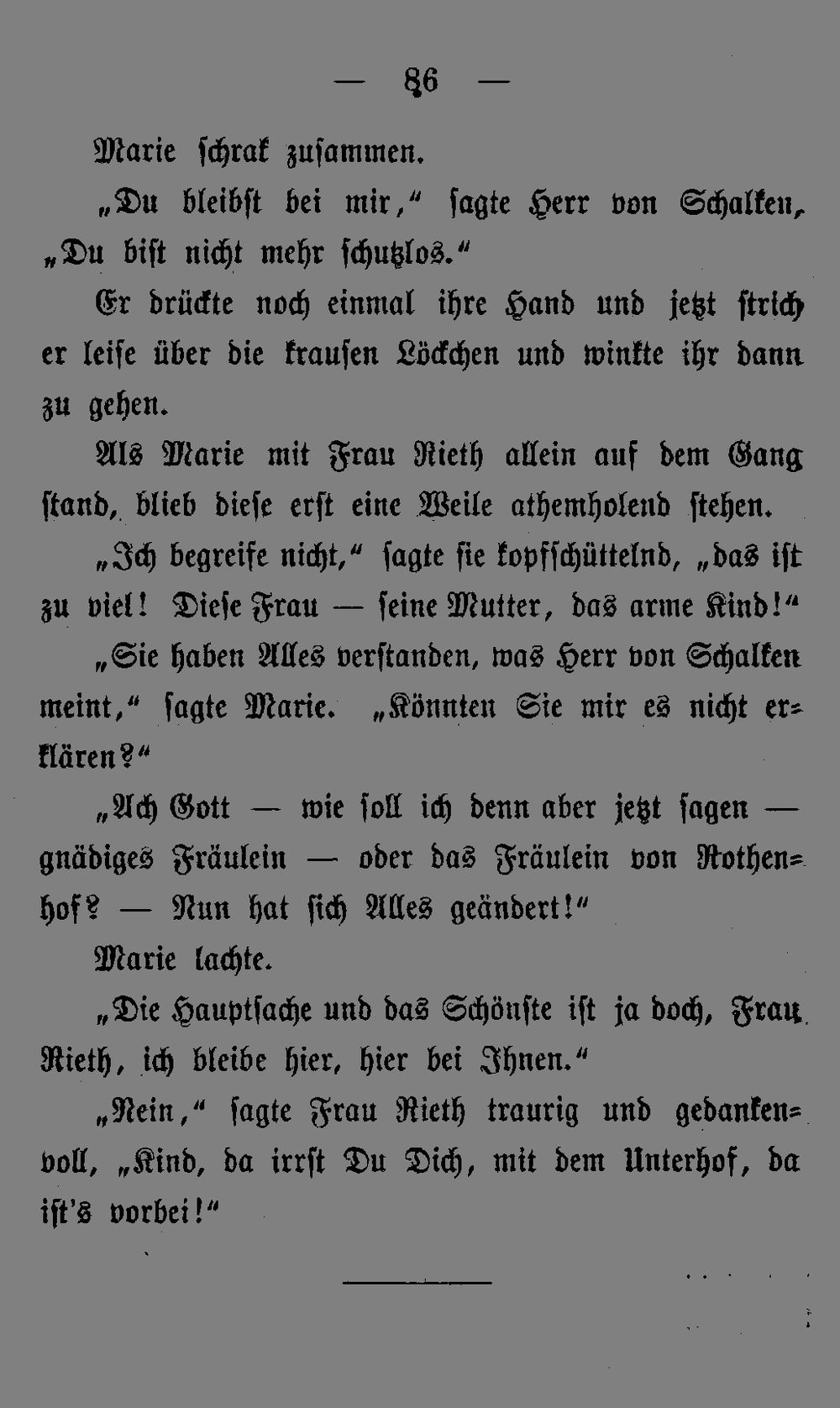 — 86 —

Marie schrak zusammen.

„Du bleibst bei mir,“ sagte Herr von Schalken, „Du bist nicht mehr schutzlos.“

Er drückte noch einmal ihre Hand und jetzt strich er leise über die krausen Löckchen und winkte ihr dann zu gehen.

Als Marie mit Frau Rieth allein auf dem Gang stand, blieb diese erst eine Weile athemholend stehen.

„Ich begreife nicht,“ sagte sie kopfschüttelnd, „das ist zu viel! Diese Frau — seine Mutter, das arme Kind!“

„Sie haben Alles verstanden, was Herr von Schalken meint,“ sagte Marie. „Könnten Sie mir es nicht erklären?“

„Ach Gott — wie soll ich denn aber jetzt sagen — gnädiges Fräulein — oder das Fräulein von Rothenhof? — Nun hat sich Alles geändert!“

Marie lachte.

„Die Hauptsache und das Schönste ist ja doch, Frau Rieth, ich bleibe hier, hier bei Ihnen.“

„Nein,“ sagte Frau Rieth traurig und gedankenvoll, „Kind, da irrst Du Dich, mit dem Unterhof, da ist's vorbei!“